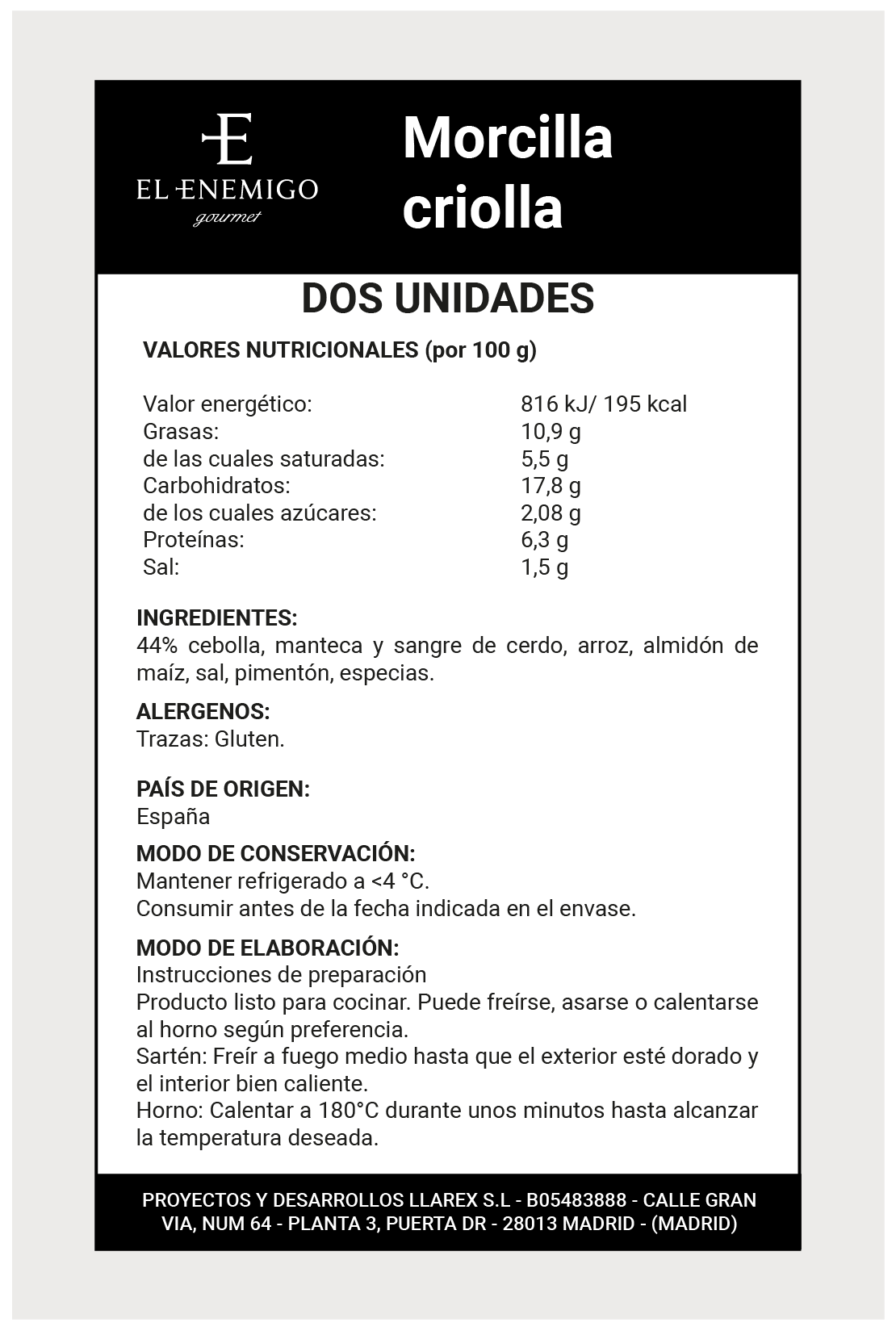 E
EL ENEMIGO
gourmet

Morcilla criolla

DOS UNIDADES

VALORES NUTRICIONALES (por 100 g)

| | |
|---|---|
| Valor energético: | 816 kJ/ 195 kcal |
| Grasas: | 10,9 g |
| de las cuales saturadas: | 5,5 g |
| Carbohidratos: | 17,8 g |
| de los cuales azúcares: | 2,08 g |
| Proteínas: | 6,3 g |
| Sal: | 1,5 g |

INGREDIENTES:
44% cebolla, manteca y sangre de cerdo, arroz, almidón de maíz, sal, pimentón, especias.

ALERGENOS:
Trazas: Gluten.

PAÍS DE ORIGEN:
España

MODO DE CONSERVACIÓN:
Mantener refrigerado a <4 °C.
Consumir antes de la fecha indicada en el envase.

MODO DE ELABORACIÓN:
Instrucciones de preparación
Producto listo para cocinar. Puede freírse, asarse o calentarse al horno según preferencia.
Sartén: Freír a fuego medio hasta que el exterior esté dorado y el interior bien caliente.
Horno: Calentar a 180°C durante unos minutos hasta alcanzar la temperatura deseada.

PROYECTOS Y DESARROLLOS LLAREX S.L - B05483888 - CALLE GRAN VIA, NUM 64 - PLANTA 3, PUERTA DR - 28013 MADRID - (MADRID)